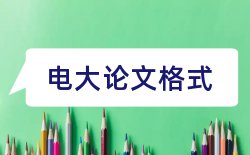 电大论文格式